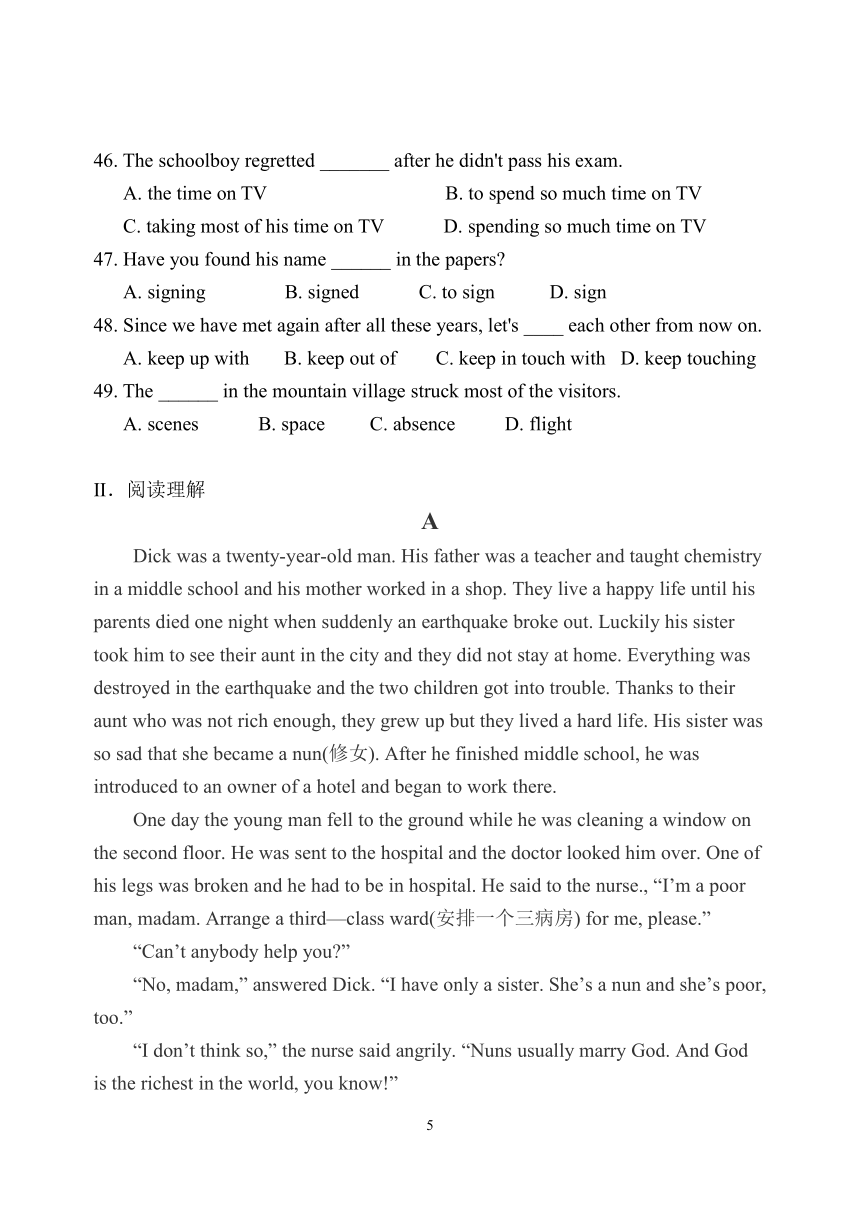 46. The schoolboy regretted _______ after he didn't pass his exam.

A. the time on TV B. to spend so much time on TV

C. taking most of his time on TV D. spending so much time on TV

47. Have you found his name ______ in the papers?

A. signing B. signed C. to sign D. sign

48. Since we have met again after all these years, let's ____ each other from now on.

A. keep up with B. keep out of C. keep in touch with D. keep touching

49. The ______ in the mountain village struck most of the visitors.

A. scenes B. space C. absence D. flight

II．阅读理解

A

Dick was a twenty-year-old man. His father was a teacher and taught chemistry in a middle school and his mother worked in a shop. They live a happy life until his parents died one night when suddenly an earthquake broke out. Luckily his sister took him to see their aunt in the city and they did not stay at home. Everything was destroyed in the earthquake and the two children got into trouble. Thanks to their aunt who was not rich enough, they grew up but they lived a hard life. His sister was so sad that she became a nun(修女). After he finished middle school, he was introduced to an owner of a hotel and began to work there.

One day the young man fell to the ground while he was cleaning a window on the second floor. He was sent to the hospital and the doctor looked him over. One of his legs was broken and he had to be in hospital. He said to the nurse., “I’m a poor man, madam. Arrange a third—class ward(安排一个三病房) for me, please.”

“Can’t anybody help you?”

“No, madam,” answered Dick. “I have only a sister. She’s a nun and she’s poor, too.”

“I don’t think so,” the nurse said angrily. “Nuns usually marry God. And God is the richest in the world, you know!”

5